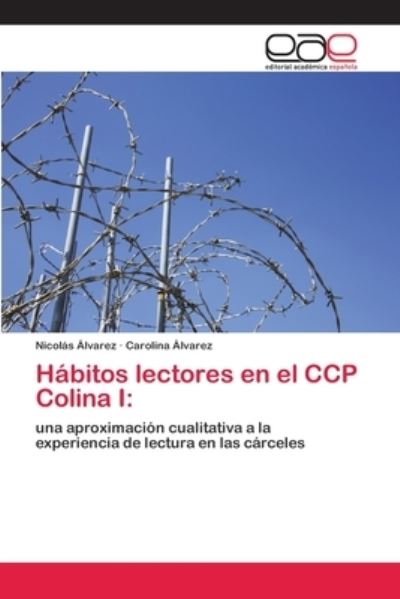 eae
editorial académica española

Nicolás Álvarez · Carolina Álvarez

Hábitos lectores en el CCP Colina I:

una aproximación cualitativa a la experiencia de lectura en las cárceles